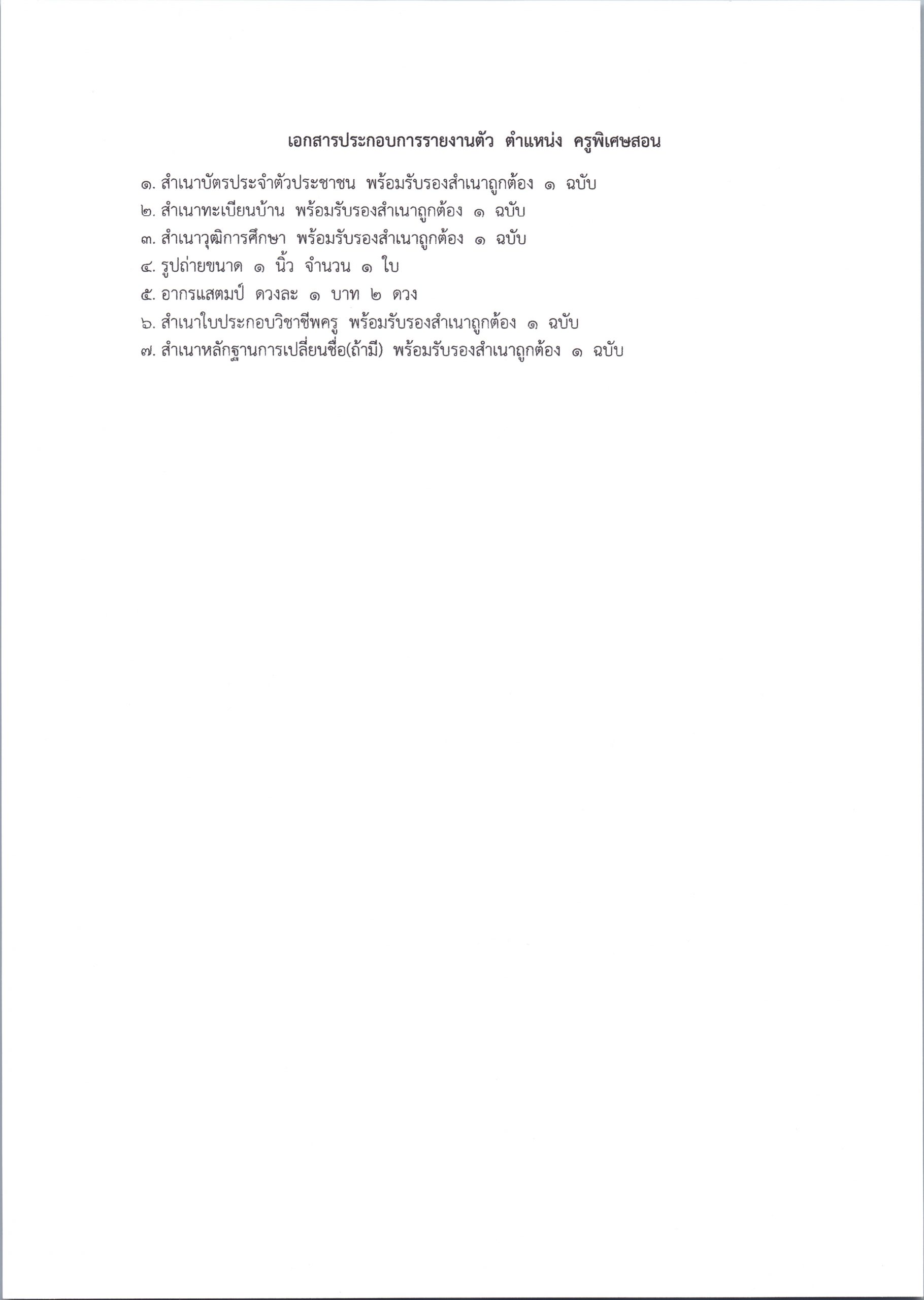 เอกสารประกอบการรายงานตัว ตำแหน่ง ครูพิเศษสอน

๑. สำเนาบัตรประจำตัวประชาชน พร้อมรับรองสำเนาถูกต้อง ๑ ฉบับ
๒. สำเนาทะเบียนบ้าน พร้อมรับรองสำเนาถูกต้อง ๑ ฉบับ
๓. สำเนาวุฒิการศึกษา พร้อมรับรองสำเนาถูกต้อง ๑ ฉบับ
๔. รูปถ่ายขนาด ๑ นิ้ว จำนวน ๑ ใบ
๕. อากรแสตมป์ ดวงละ ๑ บาท ๒ ดวง
๖. สำเนาใบประกอบวิชาชีพครู พร้อมรับรองสำเนาถูกต้อง ๑ ฉบับ
๗. สำเนาหลักฐานการเปลี่ยนชื่อ(ถ้ามี) พร้อมรับรองสำเนาถูกต้อง ๑ ฉบับ